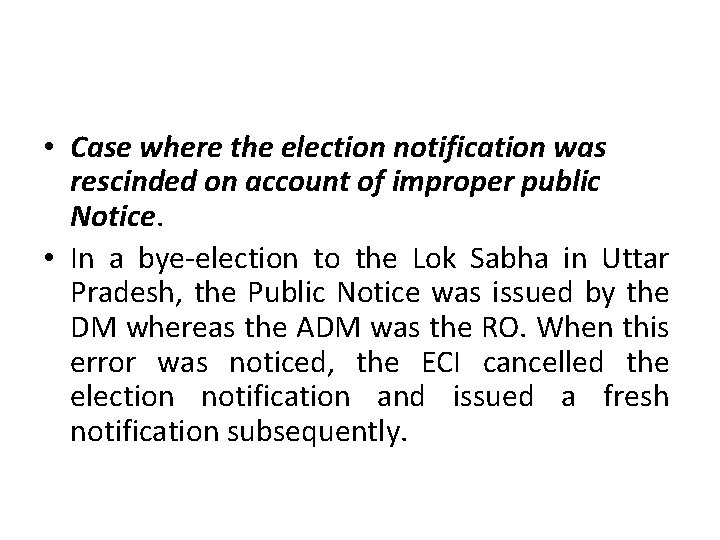 • Case where the election notification was rescinded on account of improper public Notice.

• In a bye-election to the Lok Sabha in Uttar Pradesh, the Public Notice was issued by the DM whereas the ADM was the RO. When this error was noticed, the ECI cancelled the election notification and issued a fresh notification subsequently.